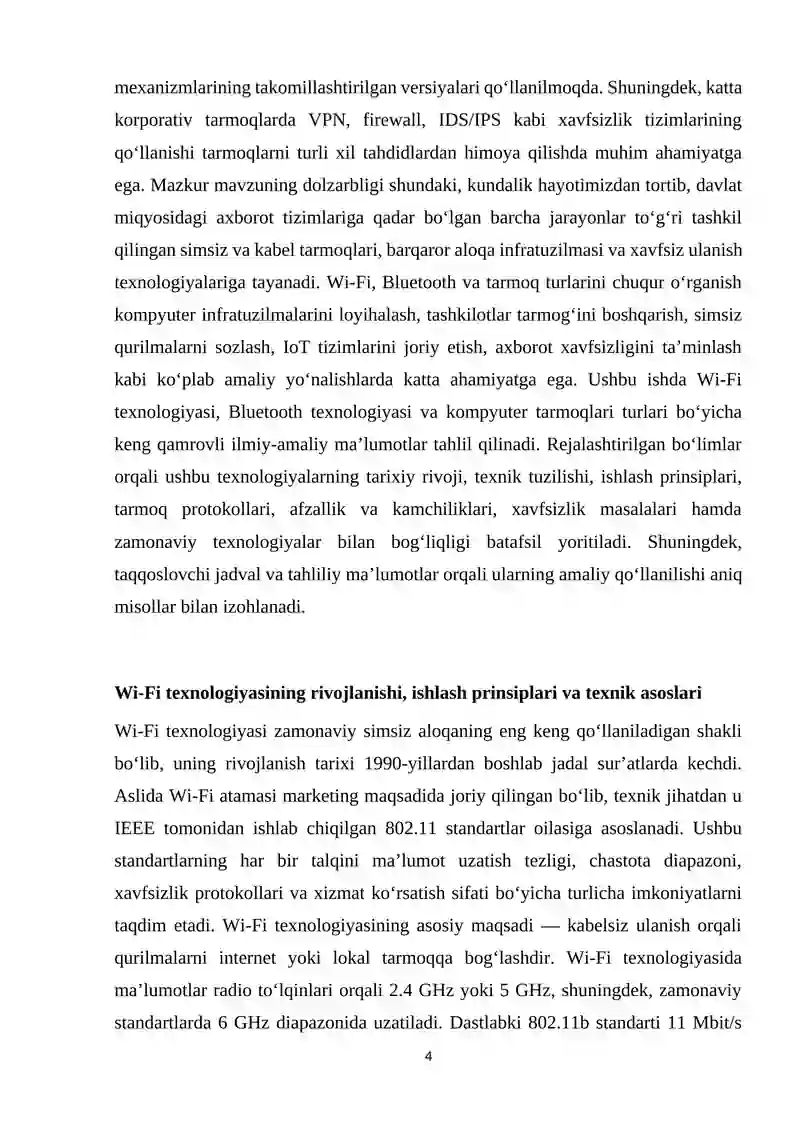 mexanizmlarining takomillashtirilgan versiyalari qo‘llanilmoqda. Shuningdek, katta korporativ tarmoqlarda VPN, firewall, IDS/IPS kabi xavfsizlik tizimlarining qo‘llanishi tarmoqlarni turli xil tahdidlardan himoya qilishda muhim ahamiyatga ega. Mazkur mavzuning dolzarbligi shundaki, kundalik hayotimizdan tortib, davlat miqyosidagi axborot tizimlariga qadar bo‘lgan barcha jarayonlar to‘g‘ri tashkil qilingan simsiz va kabel tarmoqlari, barqaror aloqa infratuzilmasi va xavfsiz ulanish texnologiyalariga tayanadi. Wi-Fi, Bluetooth va tarmoq turlarini chuqur o‘rganish kompyuter infratuzilmalarini loyihalash, tashkilotlar tarmog‘ini boshqarish, simsiz qurilmalarni sozlash, IoT tizimlarini joriy etish, axborot xavfsizligini ta’minlash kabi ko‘plab amaliy yo‘nalishlarda katta ahamiyatga ega. Ushbu ishda Wi-Fi texnologiyasi, Bluetooth texnologiyasi va kompyuter tarmoqlari turlari bo‘yicha keng qamrovli ilmiy-amaliy ma’lumotlar tahlil qilinadi. Rejalashtirilgan bo‘limlar orqali ushbu texnologiyalarning tarixiy rivoji, texnik tuzilishi, ishlash prinsiplari, tarmoq protokollari, afzallik va kamchiliklari, xavfsizlik masalalari hamda zamonaviy texnologiyalar bilan bog‘liqligi batafsil yoritiladi. Shuningdek, taqqoslovchi jadval va tahliliy ma’lumotlar orqali ularning amaliy qo‘llanilishi aniq misollar bilan izohlanadi.

Wi-Fi texnologiyasining rivojlanishi, ishlash prinsiplari va texnik asoslari

Wi-Fi texnologiyasi zamonaviy simsiz aloqaning eng keng qo‘llaniladigan shakli bo‘lib, uning rivojlanish tarixi 1990-yillardan boshlab jadal sur’atlarda kechdi. Aslida Wi-Fi atamasi marketing maqsadida joriy qilingan bo‘lib, texnik jihatdan u IEEE tomonidan ishlab chiqilgan 802.11 standartlar oilasiga asoslanadi. Ushbu standartlarning har bir talqini ma’lumot uzatish tezligi, chastota diapazoni, xavfsizlik protokollari va xizmat ko‘rsatish sifati bo‘yicha turlicha imkoniyatlarni taqdim etadi. Wi-Fi texnologiyasining asosiy maqsadi — kabelsiz ulanish orqali qurilmalarni internet yoki lokal tarmoqqa bog‘lashdir. Wi-Fi texnologiyasida ma’lumotlar radio to‘lqinlari orqali 2.4 GHz yoki 5 GHz, shuningdek, zamonaviy standartlarda 6 GHz diapazonida uzatiladi. Dastlabki 802.11b standarti 11 Mbit/s

4